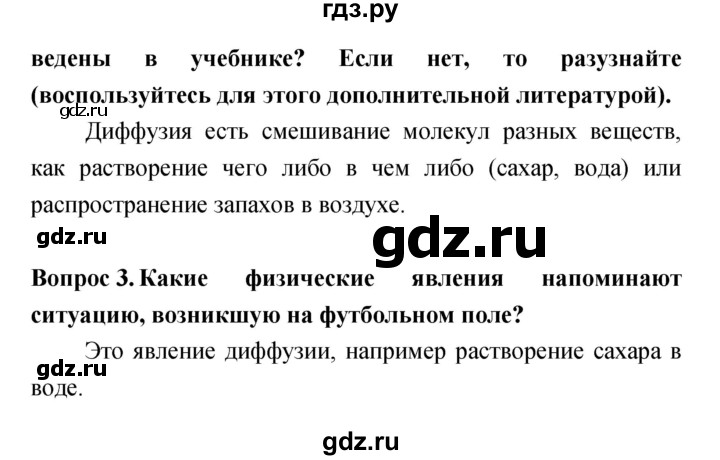 гдз.ру

ведены в учебнике? Если нет, то разузнайте (воспользуйтесь для этого дополнительной литературой).

gdz.ru

Диффузия есть смешивание молекул разных веществ, как растворение чего либо в чем либо (сахар, вода) или распространение запахов в воздухе.

gdz.ru

gdz.ru

Вопрос 3. Какие физические явления напоминают ситуацию, возникшую на футбольном поле?

Это явление диффузии, например растворение сахара в воде.

gdz.ru

gdz.ru